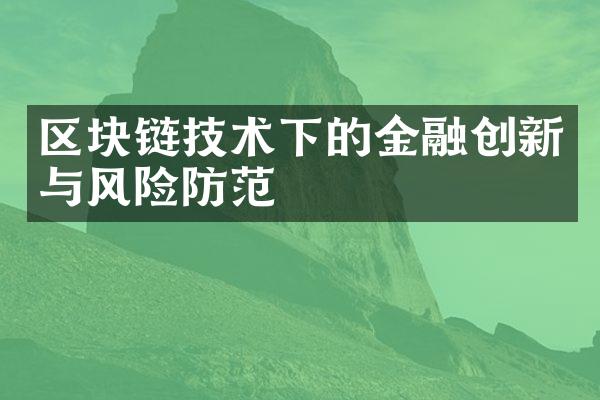 区块链技术下的金融创新与风险防范